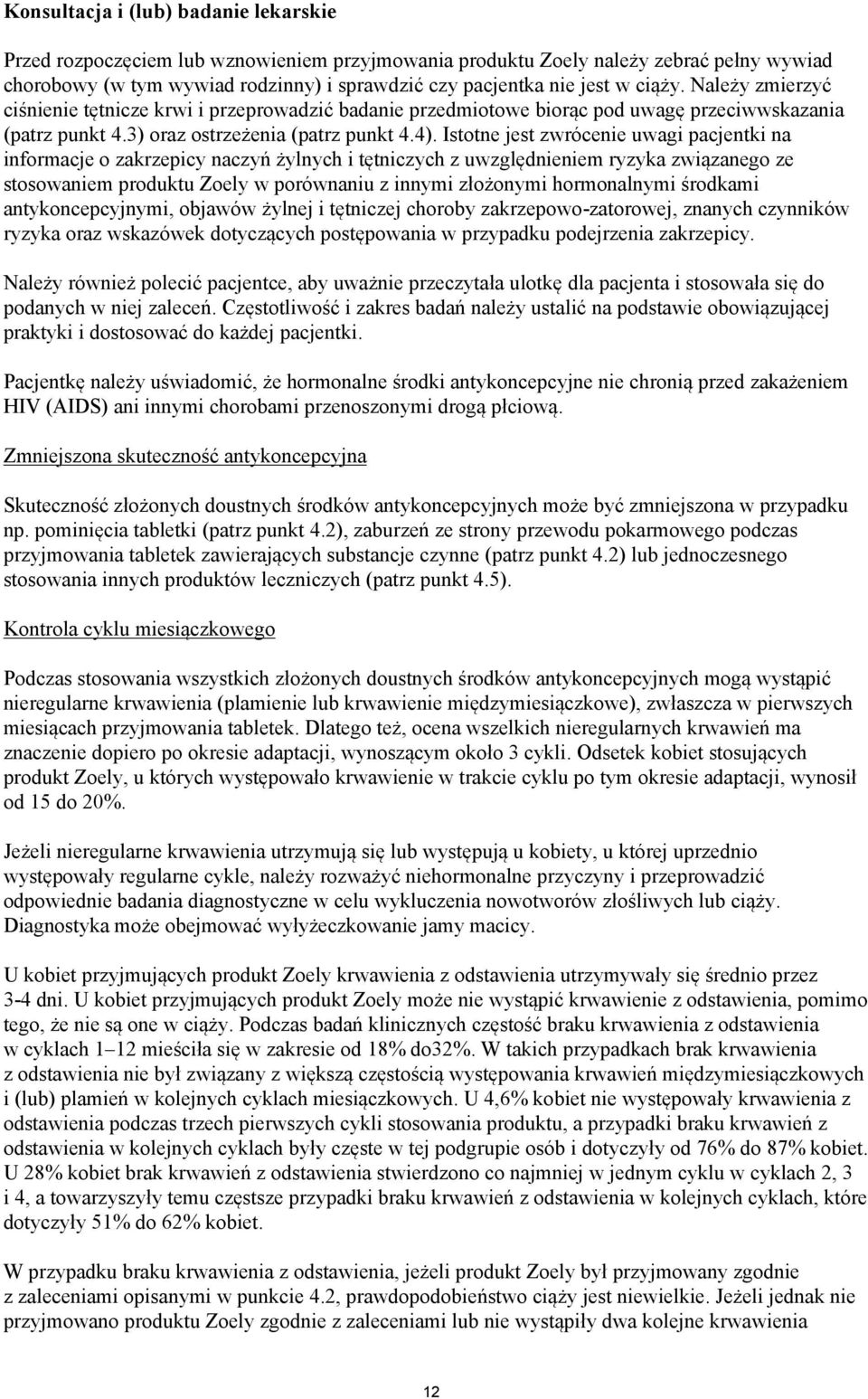 Konsultacja i (lub) badanie lekarskie

Przed rozpoczęciem lub wznowieniem przyjmowania produktu Zoely należy zebrać pełny wywiad chorobowy (w tym wywiad rodzinny) i sprawdzić czy pacjentka nie jest w ciąży. Należy zmierzyć ciśnienie tętnicze krwi i przeprowadzić badanie przedmiotowe biorąc pod uwagę przeciwwskazania (patrz punkt 4.3) oraz ostrzeżenia (patrz punkt 4.4). Istotne jest zwrócenie uwagi pacjentki na informacje o zakrzepicy naczyń żylnych i tętniczych z uwzględnieniem ryzyka związanego ze stosowaniem produktu Zoely w porównaniu z innymi złożonymi hormonalnymi środkami antykoncepcyjnymi, objawów żylnej i tętniczej choroby zakrzepowo-zatorowej, znanych czynników ryzyka oraz wskazówek dotyczących postępowania w przypadku podejrzenia zakrzepicy.

Należy również polecić pacjentce, aby uważnie przeczytała ulotkę dla pacjenta i stosowała się do podanych w niej zaleceń. Częstotliwość i zakres badań należy ustalić na podstawie obowiązującej praktyki i dostosować do każdej pacjentki.

Pacjentkę należy uświadomić, że hormonalne środki antykoncepcyjne nie chronią przed zakażeniem HIV (AIDS) ani innymi chorobami przenoszonymi drogą płciową.

Zmniejszona skuteczność antykoncepcyjna

Skuteczność złożonych doustnych środków antykoncepcyjnych może być zmniejszona w przypadku np. pominięcia tabletki (patrz punkt 4.2), zaburzeń ze strony przewodu pokarmowego podczas przyjmowania tabletek zawierających substancje czynne (patrz punkt 4.2) lub jednoczesnego stosowania innych produktów leczniczych (patrz punkt 4.5).

Kontrola cyklu miesiączkowego

Podczas stosowania wszystkich złożonych doustnych środków antykoncepcyjnych mogą wystąpić nieregularne krwawienia (plamienie lub krwawienie międzymiesiączkowe), zwłaszcza w pierwszych miesiącach przyjmowania tabletek. Dlatego też, ocena wszelkich nieregularnych krwawień ma znaczenie dopiero po okresie adaptacji, wynoszącym około 3 cykli. Odsetek kobiet stosujących produkt Zoely, u których występowało krwawienie w trakcie cyklu po tym okresie adaptacji, wynosił od 15 do 20%.

Jeżeli nieregularne krwawienia utrzymują się lub występują u kobiety, u której uprzednio występowały regularne cykle, należy rozważyć niehormonalne przyczyny i przeprowadzić odpowiednie badania diagnostyczne w celu wykluczenia nowotworów złośliwych lub ciąży. Diagnostyka może obejmować wyłyżeczkowanie jamy macicy.

U kobiet przyjmujących produkt Zoely krwawienia z odstawienia utrzymywały się średnio przez 3-4 dni. U kobiet przyjmujących produkt Zoely może nie wystąpić krwawienie z odstawienia, pomimo tego, że nie są one w ciąży. Podczas badań klinicznych częstość braku krwawienia z odstawienia w cyklach 1–12 mieściła się w zakresie od 18% do32%. W takich przypadkach brak krwawienia z odstawienia nie był związany z większą częstością występowania krwawień międzymiesiączkowych i (lub) plamień w kolejnych cyklach miesiączkowych. U 4,6% kobiet nie występowały krwawienia z odstawienia podczas trzech pierwszych cykli stosowania produktu, a przypadki braku krwawień z odstawienia w kolejnych cyklach były częste w tej podgrupie osób i dotyczyły od 76% do 87% kobiet. U 28% kobiet brak krwawień z odstawienia stwierdzono co najmniej w jednym cyklu w cyklach 2, 3 i 4, a towarzyszyły temu częstsze przypadki braku krwawień z odstawienia w kolejnych cyklach, które dotyczyły 51% do 62% kobiet.

W przypadku braku krwawienia z odstawienia, jeżeli produkt Zoely był przyjmowany zgodnie z zaleceniami opisanymi w punkcie 4.2, prawdopodobieństwo ciąży jest niewielkie. Jeżeli jednak nie przyjmowano produktu Zoely zgodnie z zaleceniami lub nie wystąpiły dwa kolejne krwawienia

12